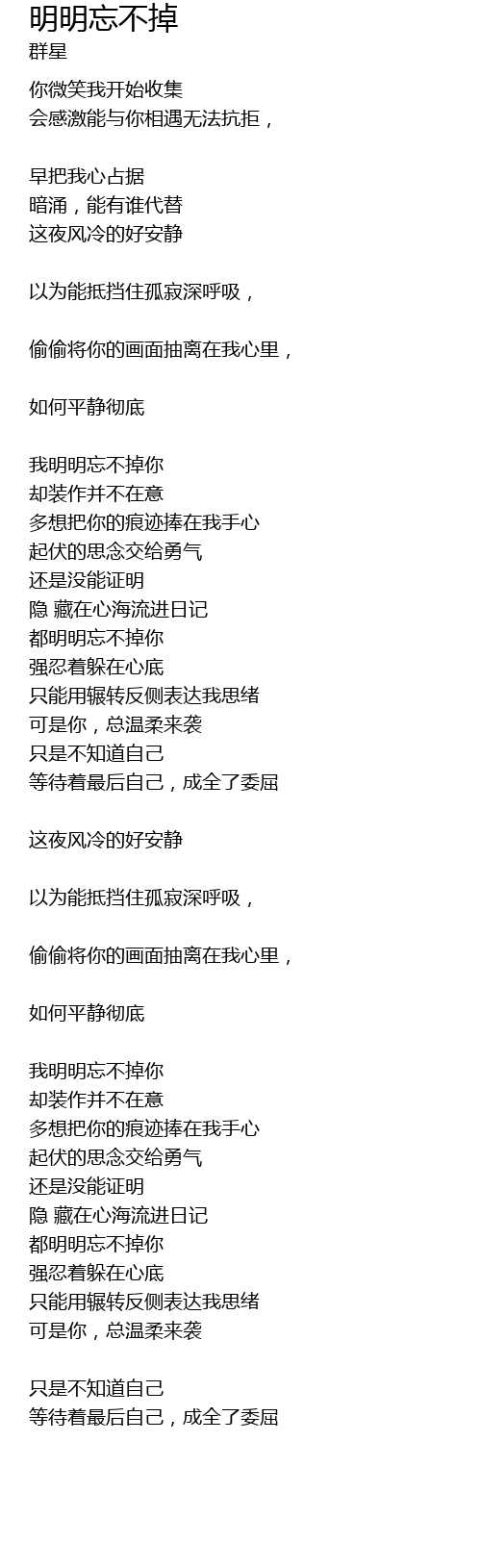 明明忘不掉
群星

你微笑我开始收集
会感激能与你相遇无法抗拒，

早把我心占据
暗涌，能有谁代替
这夜风冷的好安静

以为能抵挡住孤寂深呼吸，

偷偷将你的画面抽离在我心里，

如何平静彻底

我明明忘不掉你
却装作并不在意
多想把你的痕迹捧在我手心
起伏的思念交给勇气
还是没能证明
隐 藏在心海流进日记
都明明忘不掉你
强忍着躲在心底
只能用辗转反侧表达我思绪
可是你，总温柔来袭
只是不知道自己
等待着最后自己，成全了委屈

这夜风冷的好安静

以为能抵挡住孤寂深呼吸，

偷偷将你的画面抽离在我心里，

如何平静彻底

我明明忘不掉你
却装作并不在意
多想把你的痕迹捧在我手心
起伏的思念交给勇气
还是没能证明
隐 藏在心海流进日记
都明明忘不掉你
强忍着躲在心底
只能用辗转反侧表达我思绪
可是你，总温柔来袭

只是不知道自己
等待着最后自己，成全了委屈